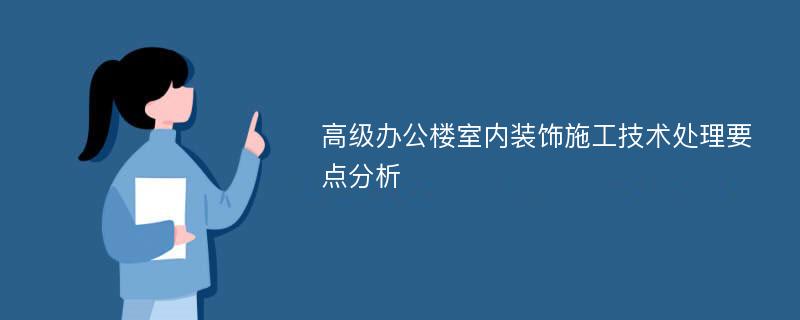 高级办公楼室内装饰施工技术处理要点分析